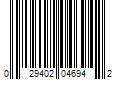 0 29402 04694 2